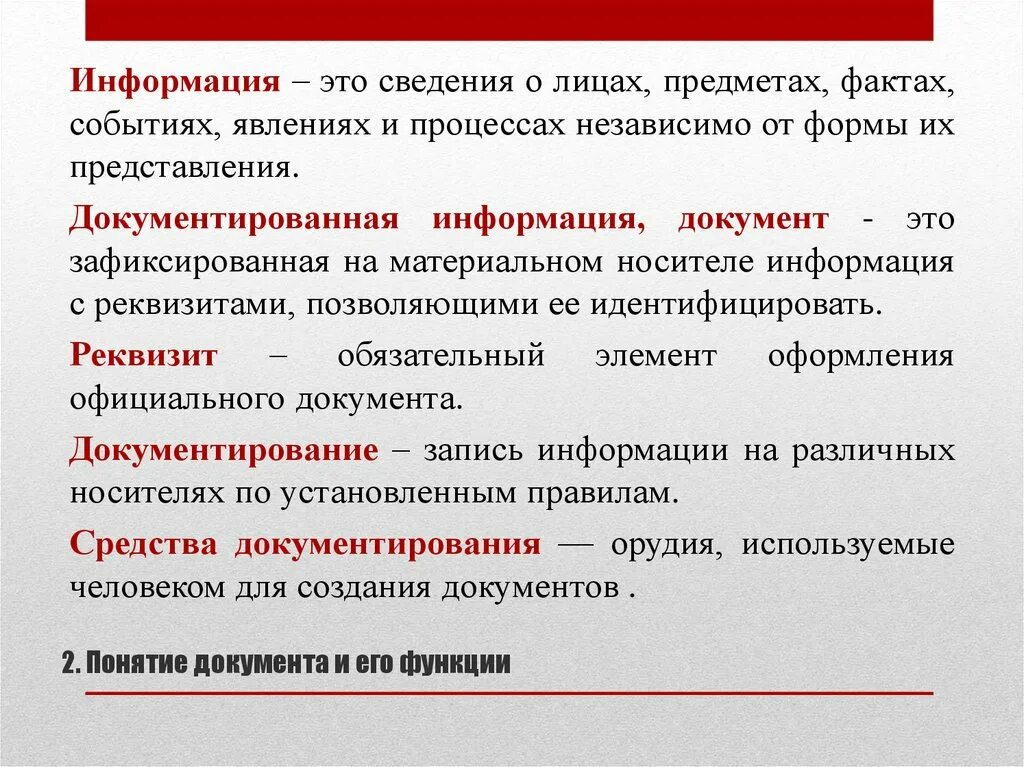 Информация – это сведения о лицах, предметах, фактах, событиях, явлениях и процессах независимо от формы их представления.

Документированная информация, документ - это зафиксированная на материальном носителе информация с реквизитами, позволяющими ее идентифицировать.

Реквизит – обязательный элемент оформления официального документа.

Документирование – запись информации на различных носителях по установленным правилам.

Средства документирования — орудия, используемые человеком для создания документов .

2. Понятие документа и его функции